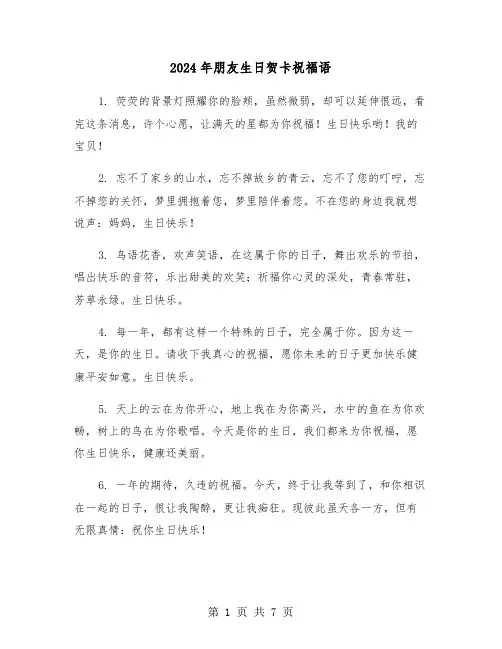 2024年朋友生日贺卡祝福语

1. 荧荧的背景灯照耀你的脸颊，虽然微弱，却可以延伸很远，看完这条消息，许个心愿，让满天的星都为你祝福！生日快乐哟！我的宝贝！

2. 忘不了家乡的山水，忘不掉故乡的青云，忘不了您的叮咛，忘不掉您的关怀，梦里拥抱着您，梦里陪伴着您。不在您的身边我就想说声：妈妈，生日快乐！

3. 鸟语花香，欢声笑语，在这属于你的日子，舞出欢乐的节拍，唱出快乐的音符，乐出甜美的欢笑；祈福你心灵的深处，青春常驻，芳草永绿。生日快乐。

4. 每一年，都有这样一个特殊的日子，完全属于你。因为这一天，是你的生日。请收下我真心的祝福，愿你未来的日子更加快乐健康平安如意。生日快乐。

5. 天上的云在为你开心，地上我在为你高兴，水中的鱼在为你欢畅，树上的鸟在为你歌唱。今天是你的生日，我们都来为你祝福，愿你生日快乐，健康还美丽。

6. 一年的期待，久违的祝福。今天，终于让我等到了，和你相识在一起的日子，很让我陶醉，更让我痴狂。现彼此虽天各一方，但有无限真情：祝你生日快乐！

第 1 页 共 7 页